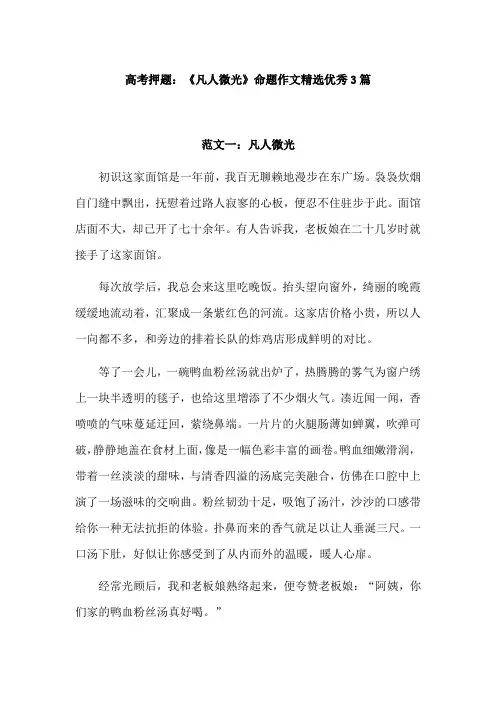 高考押题：《凡人微光》命题作文精选优秀3篇

范文一：凡人微光

初识这家面馆是一年前，我百无聊赖地漫步在东广场。袅袅炊烟自门缝中飘出，抚慰着过路人寂寥的心板，便忍不住驻步于此。面馆店面不大，却已开了七十余年。有人告诉我，老板娘在二十几岁时就接手了这家面馆。

每次放学后，我总会来这里吃晚饭。抬头望向窗外，绮丽的晚霞缓缓地流动着，汇聚成一条紫红色的河流。这家店价格小贵，所以人一向都不多，和旁边的排着长队的炸鸡店形成鲜明的对比。

等了一会儿，一碗鸭血粉丝汤就出炉了，热腾腾的雾气为窗户绣上一块半透明的毯子，也给这里增添了不少烟火气。凑近闻一闻，香喷喷的气味蔓延迂回，萦绕鼻端。一片片的火腿肠薄如蝉翼，吹弹可破，静静地盖在食材上面，像是一幅色彩丰富的画卷。鸭血细嫩滑润，带着一丝淡淡的甜味，与清香四溢的汤底完美融合，仿佛在口腔中上演了一场滋味的交响曲。粉丝韧劲十足，吸饱了汤汁，沙沙的口感带给你一种无法抗拒的体验。扑鼻而来的香气就足以让人垂涎三尺。一口汤下肚，好似让你感受到了从内而外的温暖，暖人心扉。

经常光顾后，我和老板娘熟络起来，便夸赞老板娘：“阿姨，你们家的鸭血粉丝汤真好喝。”